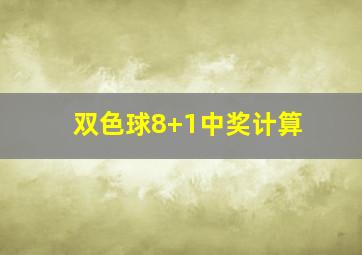 双色球8+1中奖计算